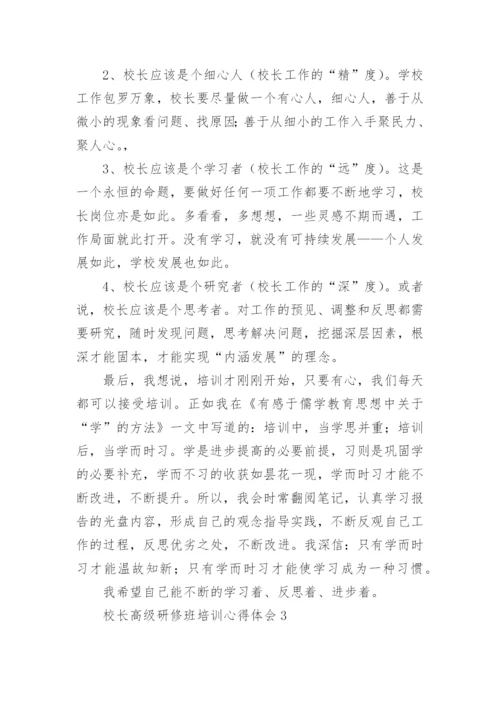 2、校长应该是个细心人（校长工作的“精”度）。学校工作包罗万象，校长要尽量做一个有心人，细心人，善于从微小的现象看问题、找原因；善于从细小的工作入手聚民力、聚人心。

3、校长应该是个学习者（校长工作的“远”度）。这是一个永恒的命题，要做好任何一项工作都要不断地学习，校长岗位亦是如此。多看看，多想想，一些灵感不期而遇，工作局面就此打开。没有学习，就没有可持续发展——个人发展如此，学校发展也如此。

4、校长应该是个研究者（校长工作的“深”度）。或者说，校长应该是个思考者。对工作的预见、调整和反思都需要研究，随时发现问题，思考解决问题，挖掘深层因素，根深才能固本，才能实现“内涵发展”的理念。

最后，我想说，培训才刚刚开始，只要有心，我们每天都可以接受培训。正如我在《有感于儒学教育思想中关于“学”的方法》一文中写道的：培训中，当学思并重；培训后，当学而时习。学是进步提高的必要前提，习则是巩固学的必要补充，学而不习的收获如昙花一现，学而时习才能不断改进，不断提升。所以，我会时常翻阅笔记，认真学习报告的光盘内容，形成自己的观念指导实践，不断反观自己工作的过程，反思优劣之处，不断改进。我深信：只有学而时习才能温故知新；只有学而时习才能使学习成为一种习惯。

我希望自己能不断的学习着、反思着、进步着。

校长高级研修班培训心得体会3